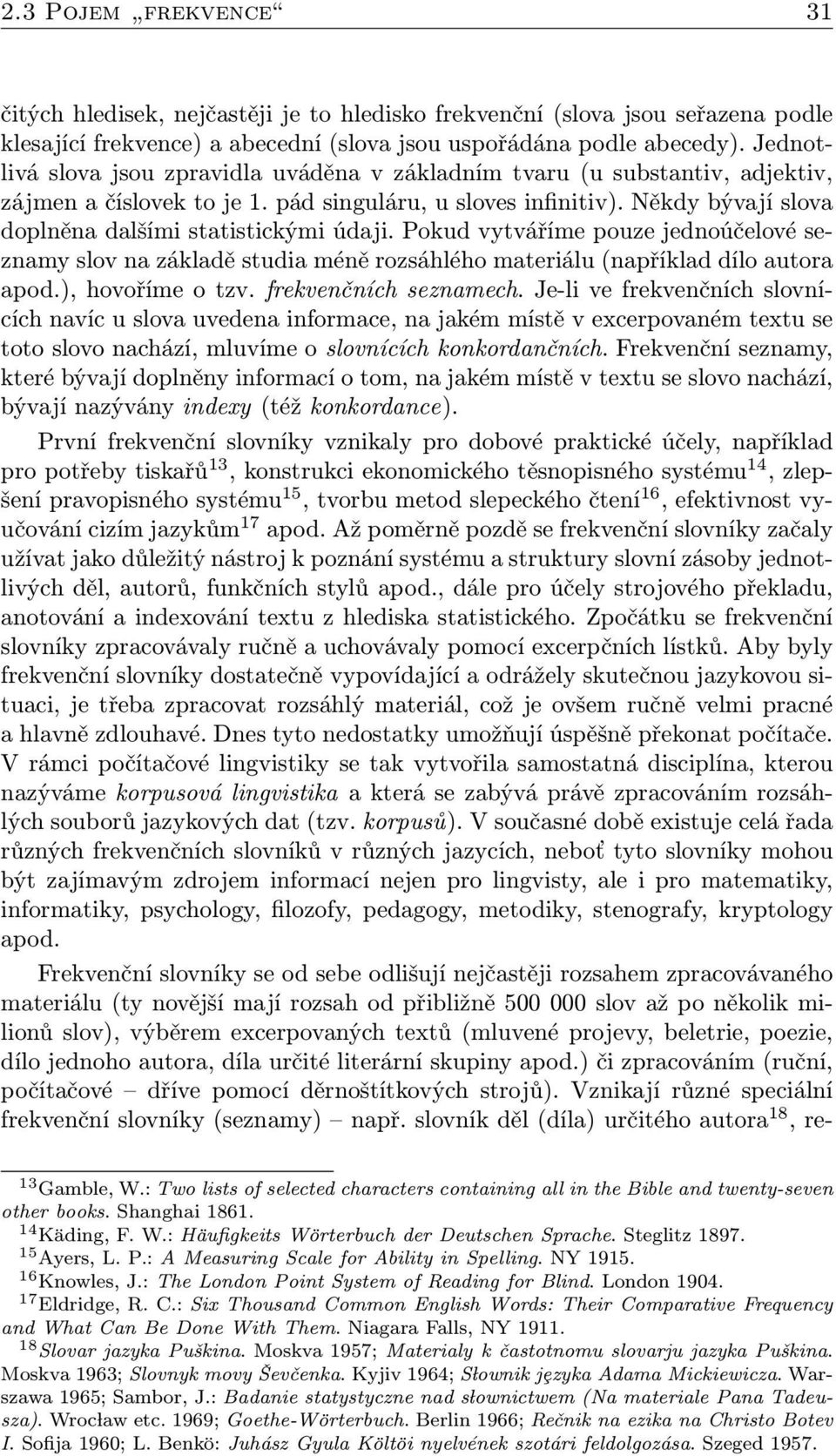 2.3 POJEM „FREKVENCE“ 31

čitých hledisek, nejčastěji je to hledisko frekvenční (slova jsou seřazena podle klesající frekvence) a abecední (slova jsou uspořádána podle abecedy). Jednotlivá slova jsou zpravidla uváděna v základním tvaru (u substantiv, adjektiv, zájmen a číslovek to je 1. pád singuláru, u sloves infinitiv). Někdy bývají slova doplněna dalšími statistickými údaji. Pokud vytváříme pouze jednoúčelové seznamy slov na základě studia méně rozsáhlého materiálu (například dílo autora apod.), hovoříme o tzv. frekvenčních seznamech. Je-li ve frekvenčních slovnících navíc u slova uvedena informace, na jakém místě v excerpovaném textu se toto slovo nachází, mluvíme o slovnících konkordančních. Frekvenční seznamy, které bývají doplněny informací o tom, na jakém místě v textu se slovo nachází, bývají nazývány indexy (též konkordance).

První frekvenční slovníky vznikaly pro dobové praktické účely, například pro potřeby tiskařů$^{13}$, konstrukci ekonomického těsnopisného systému$^{14}$, zlepšení pravopisného systému$^{15}$, tvorbu metod slepeckého čtení$^{16}$, efektivnost vyučování cizím jazykům$^{17}$ apod. Až poměrně pozdě se frekvenční slovníky začaly užívat jako důležitý nástroj k poznání systému a struktury slovní zásoby jednotlivých děl, autorů, funkčních stylů apod., dále pro účely strojového překladu, anotování a indexování textu z hlediska statistického. Zpočátku se frekvenční slovníky zpracovávaly ručně a uchovávaly pomocí excerpčních lístků. Aby byly frekvenční slovníky dostatečně vypovídající a odrážely skutečnou jazykovou situaci, je třeba zpracovat rozsáhlý materiál, což je ovšem ručně velmi pracné a hlavně zdlouhavé. Dnes tyto nedostatky umožňují úspěšně překonat počítače. V rámci počítačové lingvistiky se tak vytvořila samostatná disciplína, kterou nazýváme korpusová lingvistika a která se zabývá právě zpracováním rozsáhlých souborů jazykových dat (tzv. korpusů). V současné době existuje celá řada různých frekvenčních slovníků v různých jazycích, neboť tyto slovníky mohou být zajímavým zdrojem informací nejen pro lingvisty, ale i pro matematiky, informatiky, psychology, filozofy, pedagogy, metodiky, stenografy, kryptology apod.

Frekvenční slovníky se od sebe odlišují nejčastěji rozsahem zpracovávaného materiálu (ty novější mají rozsah od přibližně 500 000 slov až po několik milionů slov), výběrem excerpovaných textů (mluvené projevy, beletrie, poezie, dílo jednoho autora, díla určité literární skupiny apod.) či zpracováním (ruční, počítačové – dříve pomocí děrnoštítkových strojů). Vznikají různé speciální frekvenční slovníky (seznamy) – např. slovník děl (díla) určitého autora$^{18}$, re-

$^{13}$Gamble, W.: Two lists of selected characters containing all in the Bible and twenty-seven other books. Shanghai 1861.
$^{14}$Käding, F. W.: Häufigkeits Wörterbuch der Deutschen Sprache. Steglitz 1897.
$^{15}$Ayers, L. P.: A Measuring Scale for Ability in Spelling. NY 1915.
$^{16}$Knowles, J.: The London Point System of Reading for Blind. London 1904.
$^{17}$Eldridge, R. C.: Six Thousand Common English Words: Their Comparative Frequency and What Can Be Done With Them. Niagara Falls, NY 1911.
$^{18}$Slovar jazyka Puškina. Moskva 1957; Materialy k častotnomu slovarju jazyka Puškina. Moskva 1963; Slovnyk movy Ševčenka. Kyjiv 1964; Słownik języka Adama Mickiewicza. Warszawa 1965; Sambor, J.: Badanie statystyczne nad słownictwem (Na materiale Pana Tadeusza). Wrocław etc. 1969; Goethe-Wörterbuch. Berlin 1966; Rečnik na ezika na Christo Botev I. Sofija 1960; L. Benkö: Juhász Gyula Költöi nyelvének szotári feldolgozása. Szeged 1957.